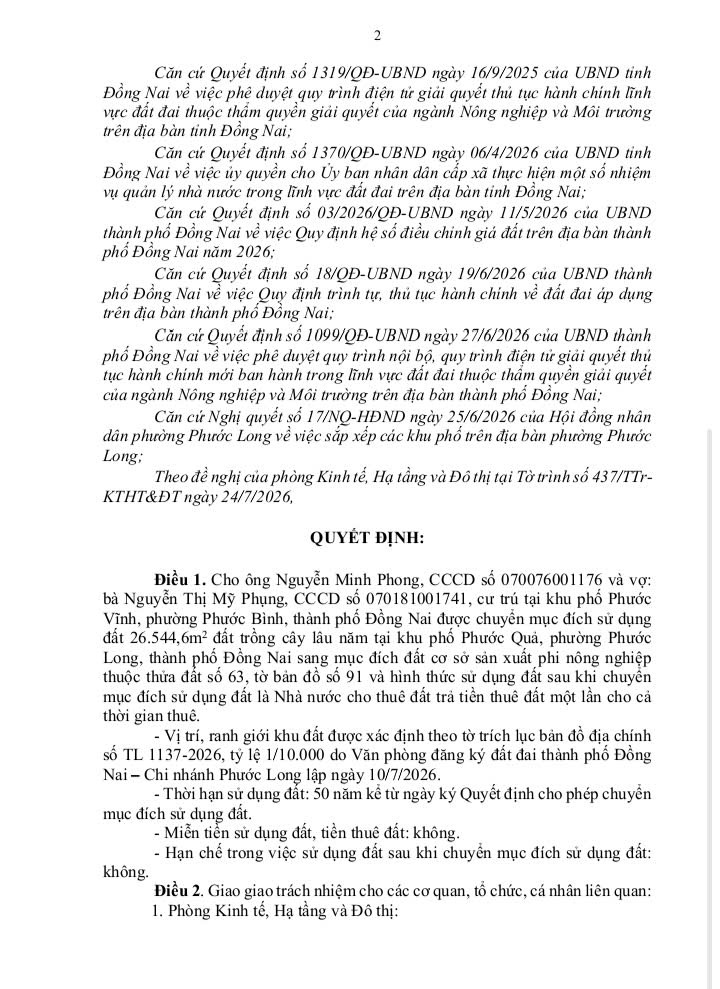 2

Căn cứ Quyết định số 1319/QĐ-UBND ngày 16/9/2025 của UBND tỉnh Đồng Nai về việc phê duyệt quy trình điện tử giải quyết thủ tục hành chính lĩnh vực đất đai thuộc thẩm quyền giải quyết của ngành Nông nghiệp và Môi trường trên địa bàn tỉnh Đồng Nai;

Căn cứ Quyết định số 1370/QĐ-UBND ngày 06/4/2026 của UBND tỉnh Đồng Nai về việc ủy quyền cho Ủy ban nhân dân cấp xã thực hiện một số nhiệm vụ quản lý nhà nước trong lĩnh vực đất đai trên địa bàn tỉnh Đồng Nai;

Căn cứ Quyết định số 03/2026/QĐ-UBND ngày 11/5/2026 của UBND thành phố Đồng Nai về việc Quy định hệ số điều chỉnh giá đất trên địa bàn thành phố Đồng Nai năm 2026;

Căn cứ Quyết định số 18/QĐ-UBND ngày 19/6/2026 của UBND thành phố Đồng Nai về việc Quy định trình tự, thủ tục hành chính về đất đai áp dụng trên địa bàn thành phố Đồng Nai;

Căn cứ Quyết định số 1099/QĐ-UBND ngày 27/6/2026 của UBND thành phố Đồng Nai về việc phê duyệt quy trình nội bộ, quy trình điện tử giải quyết thủ tục hành chính mới ban hành trong lĩnh vực đất đai thuộc thẩm quyền giải quyết của ngành Nông nghiệp và Môi trường trên địa bàn thành phố Đồng Nai;

Căn cứ Nghị quyết số 17/NQ-HĐND ngày 25/6/2026 của Hội đồng nhân dân phường Phước Long về việc sắp xếp các khu phố trên địa bàn phường Phước Long;

Theo đề nghị của phòng Kinh tế, Hạ tầng và Đô thị tại Tờ trình số 437/TTr-KTHT&ĐT ngày 24/7/2026,

QUYẾT ĐỊNH:

Điều 1. Cho ông Nguyễn Minh Phong, CCCD số 070076001176 và vợ: bà Nguyễn Thị Mỹ Phụng, CCCD số 070181001741, cư trú tại khu phố Phước Vĩnh, phường Phước Bình, thành phố Đồng Nai được chuyển mục đích sử dụng đất 26.544,6m² đất trồng cây lâu năm tại khu phố Phước Quả, phường Phước Long, thành phố Đồng Nai sang mục đích đất cơ sở sản xuất phi nông nghiệp thuộc thửa đất số 63, tờ bản đồ số 91 và hình thức sử dụng đất sau khi chuyển mục đích sử dụng đất là Nhà nước cho thuê đất trả tiền thuê đất một lần cho cả thời gian thuê.

- Vị trí, ranh giới khu đất được xác định theo tờ trích lục bản đồ địa chính số TL 1137-2026, tỷ lệ 1/10.000 do Văn phòng đăng ký đất đai thành phố Đồng Nai – Chi nhánh Phước Long lập ngày 10/7/2026.

- Thời hạn sử dụng đất: 50 năm kể từ ngày ký Quyết định cho phép chuyển mục đích sử dụng đất.

- Miễn tiền sử dụng đất, tiền thuê đất: không.

- Hạn chế trong việc sử dụng đất sau khi chuyển mục đích sử dụng đất: không.

Điều 2. Giao giao trách nhiệm cho các cơ quan, tổ chức, cá nhân liên quan:

1. Phòng Kinh tế, Hạ tầng và Đô thị: